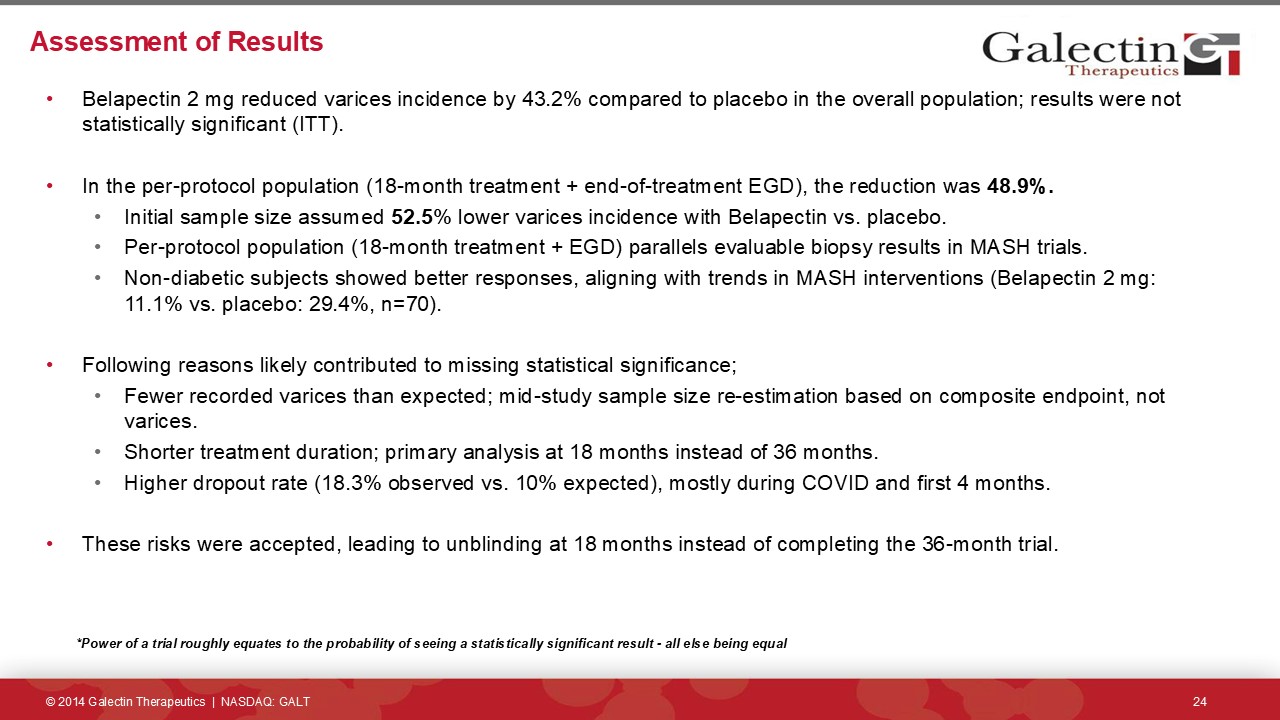 Assessment of Results

Galectin Therapeutics GT

• Belapectin 2 mg reduced varices incidence by 43.2% compared to placebo in the overall population; results were not statistically significant (ITT).

• In the per-protocol population (18-month treatment + end-of-treatment EGD), the reduction was 48.9%.
  • Initial sample size assumed 52.5% lower varices incidence with Belapectin vs. placebo.
  • Per-protocol population (18-month treatment + EGD) parallels evaluable biopsy results in MASH trials.
  • Non-diabetic subjects showed better responses, aligning with trends in MASH interventions (Belapectin 2 mg: 11.1% vs. placebo: 29.4%, n=70).

• Following reasons likely contributed to missing statistical significance;
  • Fewer recorded varices than expected; mid-study sample size re-estimation based on composite endpoint, not varices.
  • Shorter treatment duration; primary analysis at 18 months instead of 36 months.
  • Higher dropout rate (18.3% observed vs. 10% expected), mostly during COVID and first 4 months.

• These risks were accepted, leading to unblinding at 18 months instead of completing the 36-month trial.

*Power of a trial roughly equates to the probability of seeing a statistically significant result - all else being equal

© 2014 Galectin Therapeutics | NASDAQ: GALT

24